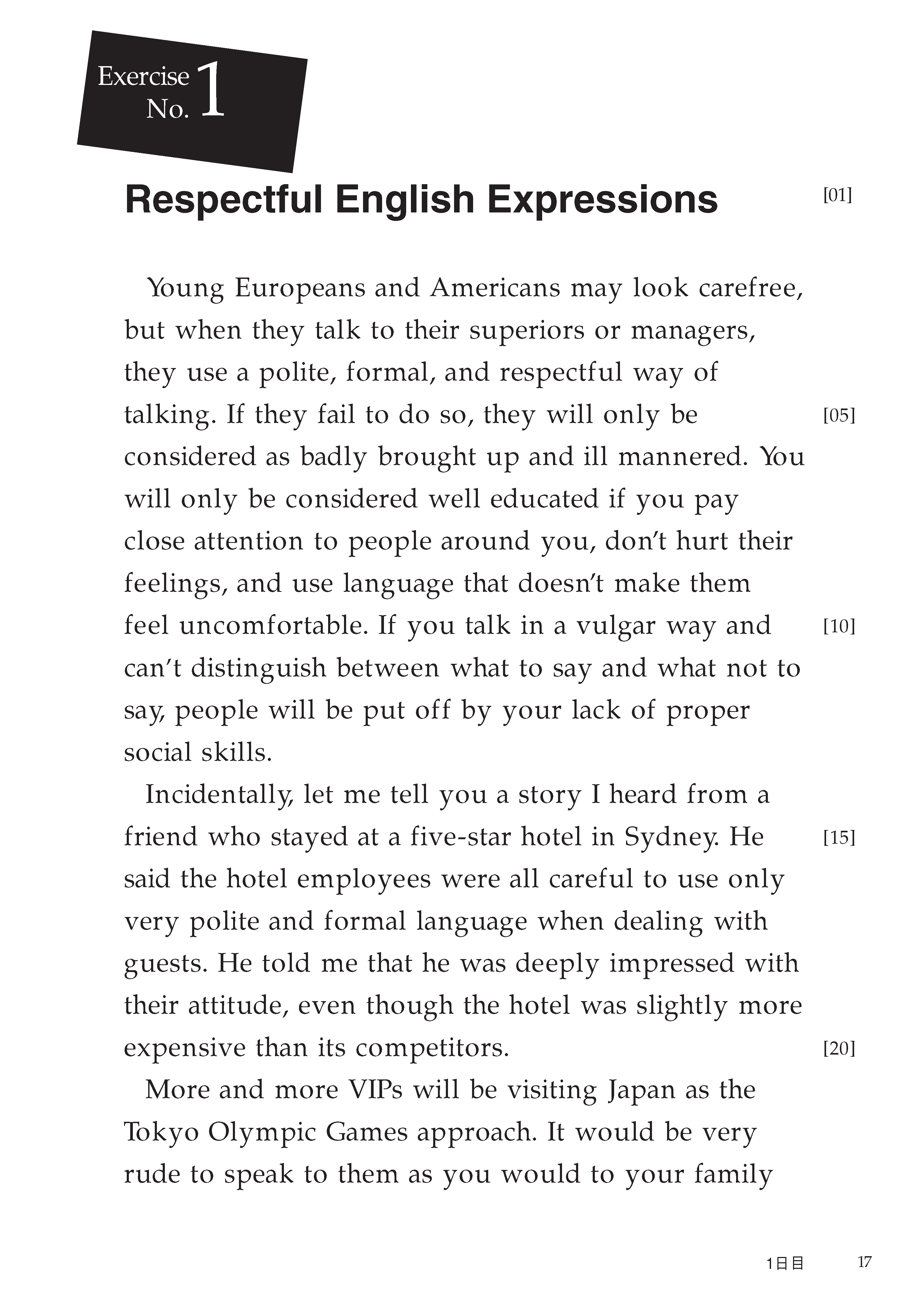 Exercise No. 1

Respectful English Expressions [01]

Young Europeans and Americans may look carefree, but when they talk to their superiors or managers, they use a polite, formal, and respectful way of talking. If they fail to do so, they will only be [05] considered as badly brought up and ill mannered. You will only be considered well educated if you pay close attention to people around you, don't hurt their feelings, and use language that doesn't make them feel uncomfortable. If you talk in a vulgar way and [10] can't distinguish between what to say and what not to say, people will be put off by your lack of proper social skills.

Incidentally, let me tell you a story I heard from a friend who stayed at a five-star hotel in Sydney. He [15] said the hotel employees were all careful to use only very polite and formal language when dealing with guests. He told me that he was deeply impressed with their attitude, even though the hotel was slightly more expensive than its competitors. [20]

More and more VIPs will be visiting Japan as the Tokyo Olympic Games approach. It would be very rude to speak to them as you would to your family

1日目 17